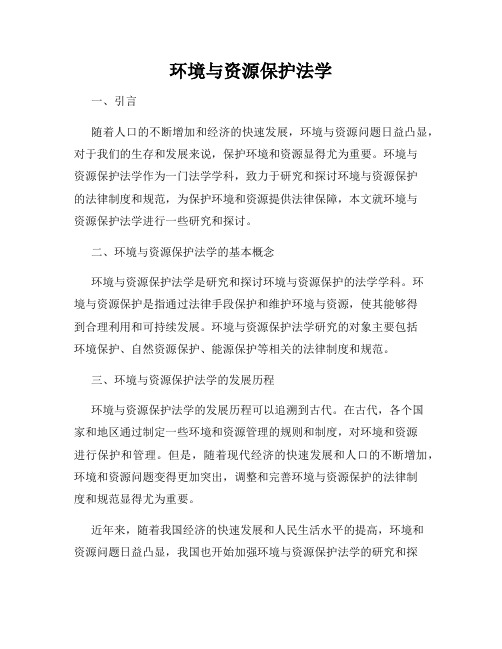 环境与资源保护法学

一、引言

随着人口的不断增加和经济的快速发展，环境与资源问题日益凸显，对于我们的生存和发展来说，保护环境和资源显得尤为重要。环境与资源保护法学作为一门法学学科，致力于研究和探讨环境与资源保护的法律制度和规范，为保护环境和资源提供法律保障，本文就环境与资源保护法学进行一些研究和探讨。

二、环境与资源保护法学的基本概念

环境与资源保护法学是研究和探讨环境与资源保护的法学学科。环境与资源保护是指通过法律手段保护和维护环境与资源，使其能够得到合理利用和可持续发展。环境与资源保护法学研究的对象主要包括环境保护、自然资源保护、能源保护等相关的法律制度和规范。

三、环境与资源保护法学的发展历程

环境与资源保护法学的发展历程可以追溯到古代。在古代，各个国家和地区通过制定一些环境和资源管理的规则和制度，对环境和资源进行保护和管理。但是，随着现代经济的快速发展和人口的不断增加，环境和资源问题变得更加突出，调整和完善环境与资源保护的法律制度和规范显得尤为重要。

近年来，随着我国经济的快速发展和人民生活水平的提高，环境和资源问题日益凸显，我国也开始加强环境与资源保护法学的研究和探